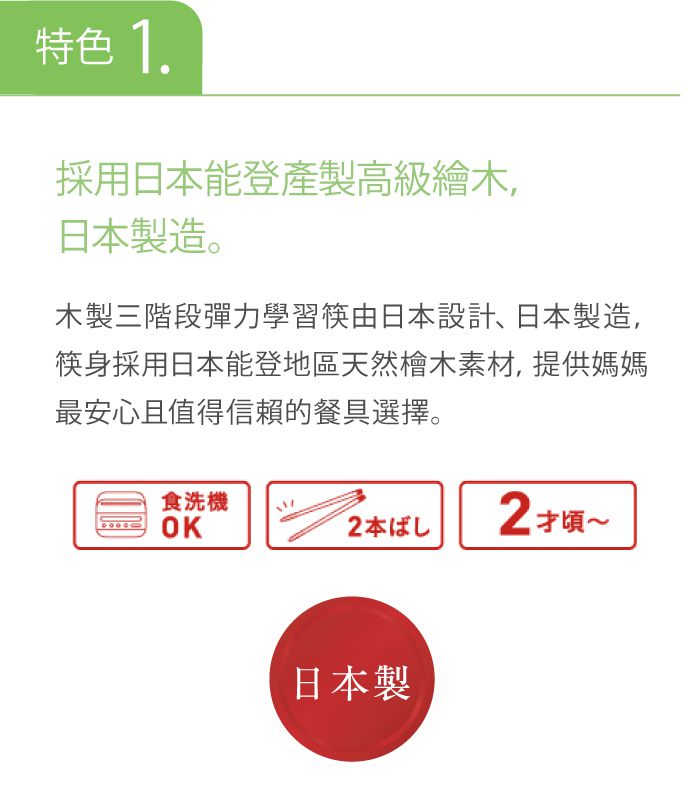 特色 1.

採用日本能登產製高級繪木,
日本製造。

木製三階段彈力學習筷由日本設計、日本製造,筷身採用日本能登地區天然檜木素材, 提供媽媽最安心且值得信賴的餐具選擇。

食洗機 OK

2本ばし

2才頃～

日本製